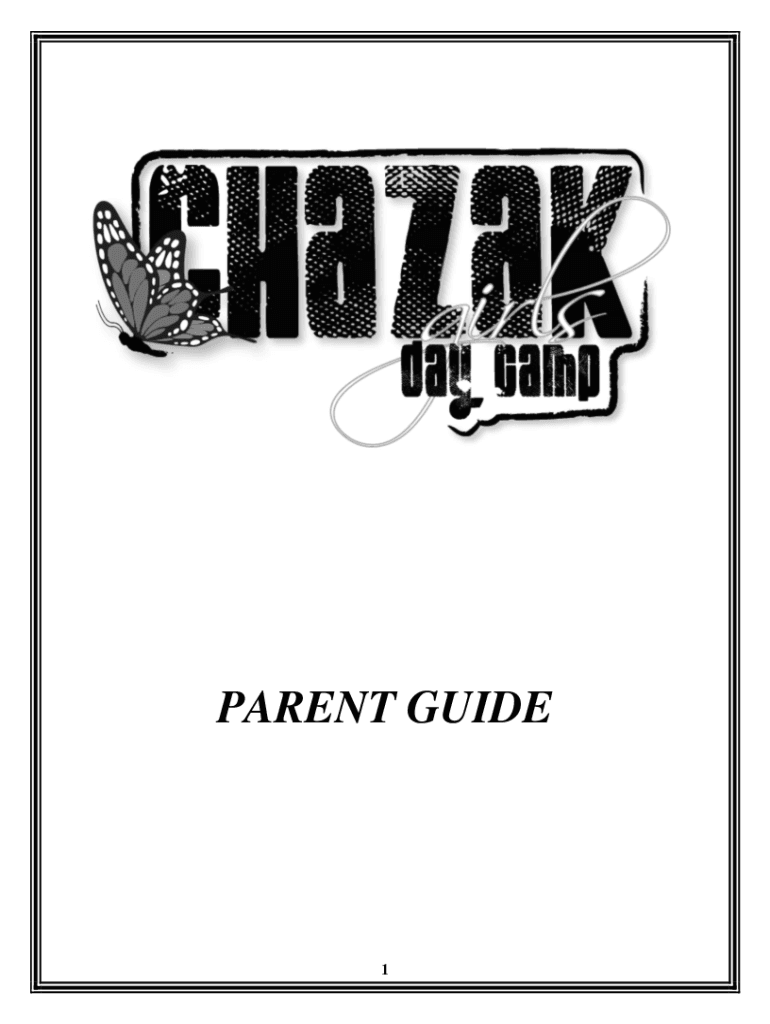 CHAZAK
girls
day camp

PARENT GUIDE

1